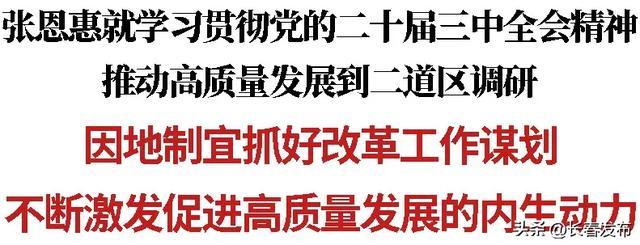 张恩惠就学习贯彻党的二十届三中全会精神
推动高质量发展到二道区调研

因地制宜抓好改革工作谋划
不断激发促进高质量发展的内生动力

头条 @长春发布